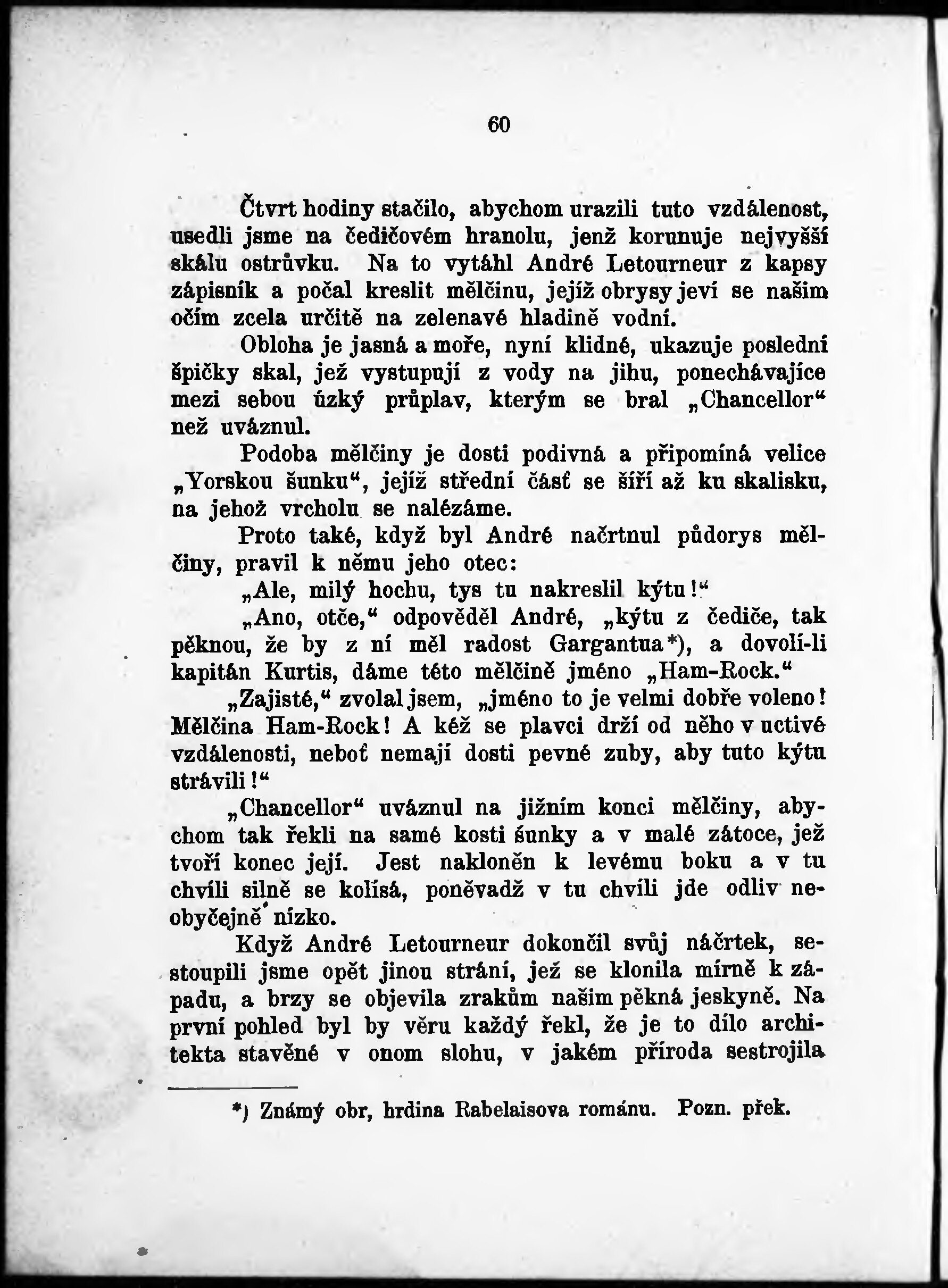 60

Čtvrt hodiny stačilo, abychom urazili tuto vzdálenost, usedli jsme na čedičovém hranolu, jenž korunuje nejvyšší skálu ostrůvku. Na to vytáhl André Letourneur z kapsy zápisník a počal kreslit mělčinu, jejíž obrysy jeví se našim očím zcela určitě na zelenavé hladině vodní.

Obloha je jasná a moře, nyní klidné, ukazuje poslední špičky skal, jež vystupují z vody na jihu, ponechávajíce mezi sebou úzký průplav, kterým se bral „Chancellor“ než uváznul.

Podoba mělčiny je dosti podivná a připomíná velice „Yorskou šunku“, jejíž střední část se šíří až ku skalisku, na jehož vrcholu se nalézáme.

Proto také, když byl André načrtnul půdorys mělčiny, pravil k němu jeho otec:

„Ale, milý hochu, tys tu nakreslil kýtu!“

„Ano, otče,“ odpověděl André, „kýtu z čediče, tak pěknou, že by z ní měl radost Gargantua*), a dovolí-li kapitán Kurtis, dáme této mělčině jméno „Ham-Rock.“

„Zajisté,“ zvolal jsem, „jméno to je velmi dobře voleno! Mělčina Ham-Rock! A kéž se plavci drží od něho v uctivé vzdálenosti, neboť nemají dosti pevné zuby, aby tuto kýtu strávili!“

„Chancellor“ uváznul na jižním konci mělčiny, abychom tak řekli na samé kosti šunky a v malé zátoce, jež tvoří konec její. Jest nakloněn k levému boku a v tu chvíli silně se kolísá, poněvadž v tu chvíli jde odliv neobyčejně nízko.

Když André Letourneur dokončil svůj náčrtek, sestoupili jsme opět jinou strání, jež se klonila mírně k západu, a brzy se objevila zrakům našim pěkná jeskyně. Na první pohled byl by věru každý řekl, že je to dílo architekta stavěné v onom slohu, v jakém příroda sestrojila

*) Známý obr, hrdina Rabelaisova románu. Pozn. přek.